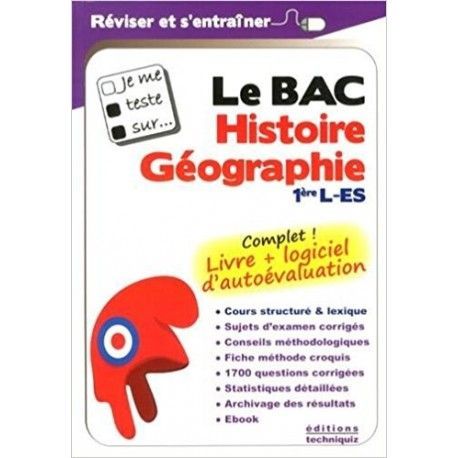 Réviser et s'entraîner

Je me teste sur...

Le BAC
Histoire
Géographie
1ère L-ES

Complet !
Livre + logiciel d'autoévaluation

• Cours structuré & lexique
• Sujets d'examen corrigés
• Conseils méthodologiques
• Fiche méthode croquis
• 1700 questions corrigées
• Statistiques détaillées
• Archivage des résultats
• Ebook

éditions
techniquiz